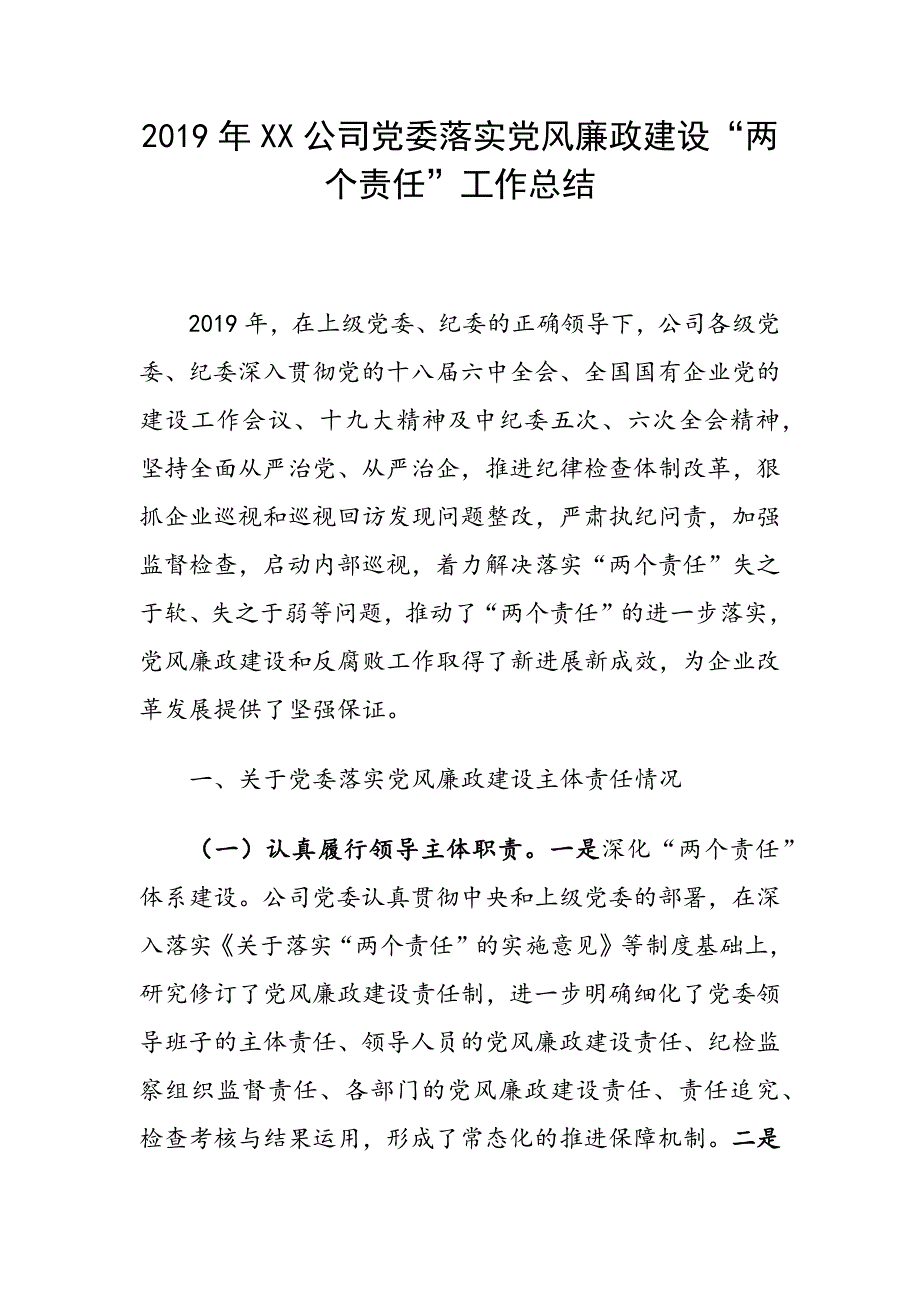 2019年XX公司党委落实党风廉政建设“两个责任”工作总结

2019年，在上级党委、纪委的正确领导下，公司各级党委、纪委深入贯彻党的十八届六中全会、全国国有企业党的建设工作会议、十九大精神及中纪委五次、六次全会精神，坚持全面从严治党、从严治企，推进纪律检查体制改革，狠抓企业巡视和巡视回访发现问题整改，严肃执纪问责，加强监督检查，启动内部巡视，着力解决落实“两个责任”失之于软、失之于弱等问题，推动了“两个责任”的进一步落实，党风廉政建设和反腐败工作取得了新进展新成效，为企业改革发展提供了坚强保证。

一、关于党委落实党风廉政建设主体责任情况

（一）认真履行领导主体职责。一是深化“两个责任”体系建设。公司党委认真贯彻中央和上级党委的部署，在深入落实《关于落实“两个责任”的实施意见》等制度基础上，研究修订了党风廉政建设责任制，进一步明确细化了党委领导班子的主体责任、领导人员的党风廉政建设责任、纪检监察组织监督责任、各部门的党风廉政建设责任、责任追究、检查考核与结果运用，形成了常态化的推进保障机制。二是